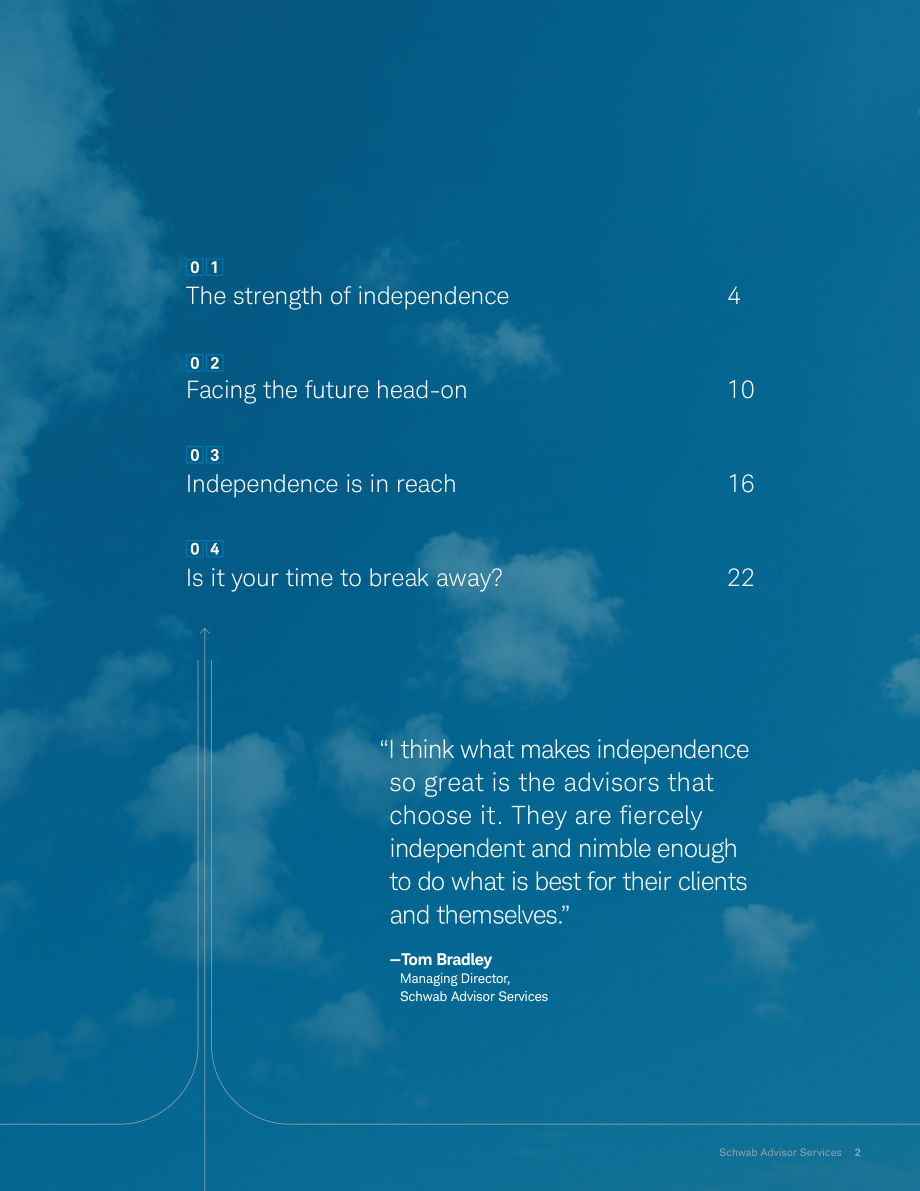 01
The strength of independence 4

02
Facing the future head-on 10

03
Independence is in reach 16

04
Is it your time to break away? 22

“I think what makes independence so great is the advisors that choose it. They are fiercely independent and nimble enough to do what is best for their clients and themselves.”

—Tom Bradley
Managing Director,
Schwab Advisor Services

Schwab Advisor Services 2